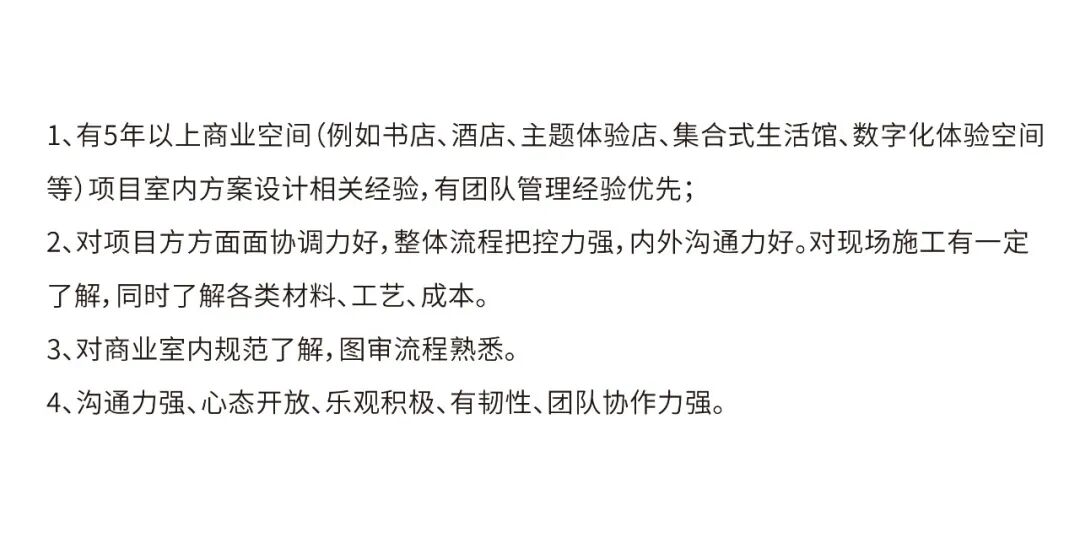 1、有5年以上商业空间（例如书店、酒店、主题体验店、集合式生活馆、数字化体验空间等）项目室内方案设计相关经验，有团队管理经验优先；

2、对项目方方面面协调力好，整体流程把控力强，内外沟通力好。对现场施工有一定了解，同时了解各类材料、工艺、成本。

3、对商业室内规范了解，图审流程熟悉。

4、沟通力强、心态开放、乐观积极、有韧性、团队协作力强。